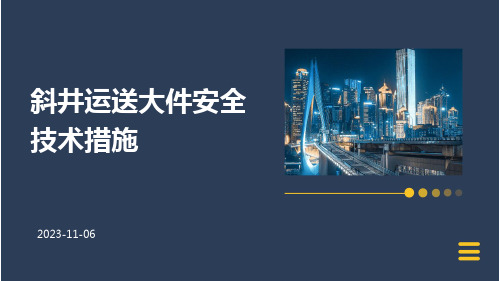 斜井运送大件安全技术措施

2023-11-06